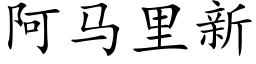 阿马里新